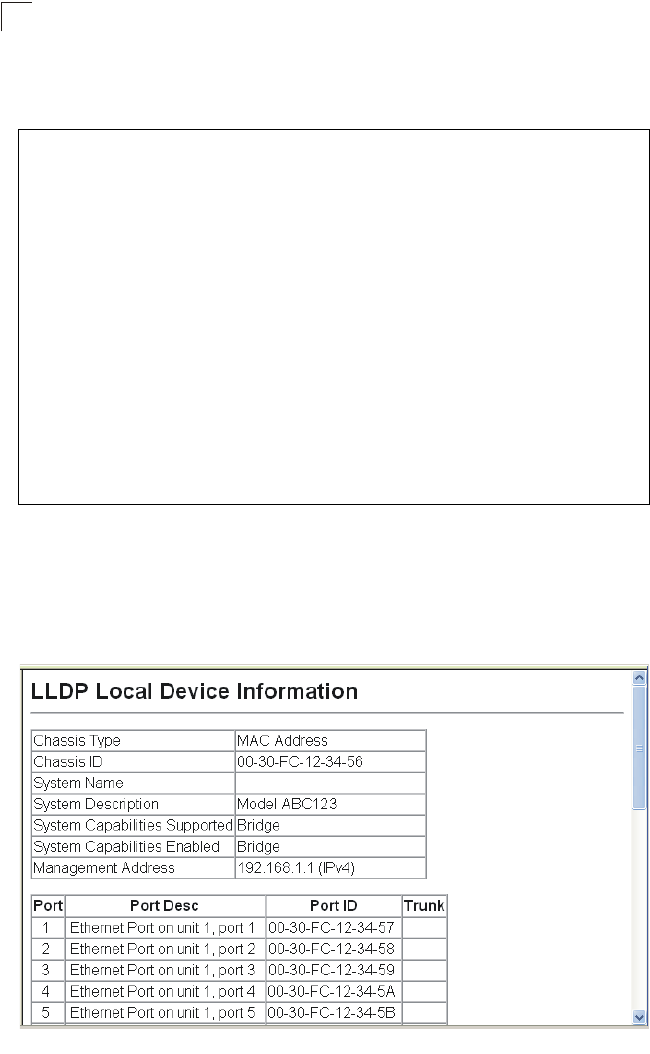 LLDP Local Device Information

| Chassis Type | MAC Address |
|---|---|
| Chassis ID | 00-30-FC-12-34-56 |
| System Name | |
| System Description | Model ABC123 |
| System Capabilities Supported | Bridge |
| System Capabilities Enabled | Bridge |
| Management Address | 192.168.1.1 (IPv4) |

| Port | Port Desc | Port ID | Trunk |
|---|---|---|---|
| 1 | Ethernet Port on unit 1, port 1 | 00-30-FC-12-34-57 | |
| 2 | Ethernet Port on unit 1, port 2 | 00-30-FC-12-34-58 | |
| 3 | Ethernet Port on unit 1, port 3 | 00-30-FC-12-34-59 | |
| 4 | Ethernet Port on unit 1, port 4 | 00-30-FC-12-34-5A | |
| 5 | Ethernet Port on unit 1, port 5 | 00-30-FC-12-34-5B | |